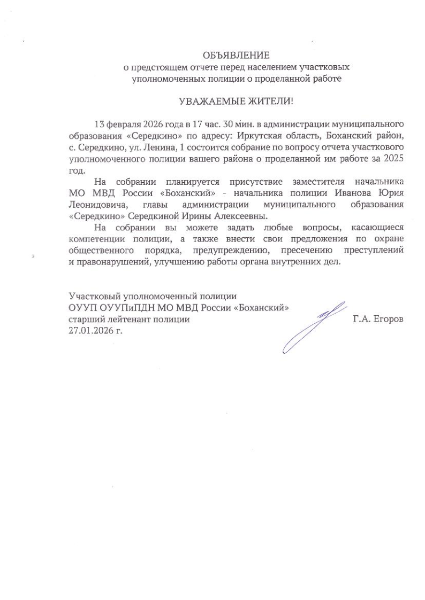 ОБЪЯВЛЕНИЕ
о предстоящем отчете перед населением участковых уполномоченных полиции о проделанной работе

УВАЖАЕМЫЕ ЖИТЕЛИ!

13 февраля 2026 года в 17 час. 30 мин. в администрации муниципального образования «Середкино» по адресу: Иркутская область, Боханский район, с. Середкино, ул. Ленина, 1 состоится собрание по вопросу отчета участкового уполномоченного полиции вашего района о проделанной им работе за 2025 год.

На собрании планируется присутствие заместителя начальника МО МВД России «Боханский» - начальника полиции Иванова Юрия Леонидовича, главы администрации муниципального образования «Середкино» Середкиной Ирины Алексеевны.

На собрании вы можете задать любые вопросы, касающиеся компетенции полиции, а также внести свои предложения по охране общественного порядка, предупреждению, пресечению преступлений и правонарушений, улучшению работы органа внутренних дел.

Участковый уполномоченный полиции
ОУУП ОУУПиПДН МО МВД России «Боханский»
старший лейтенант полиции
Г.А. Егоров
27.01.2026 г.